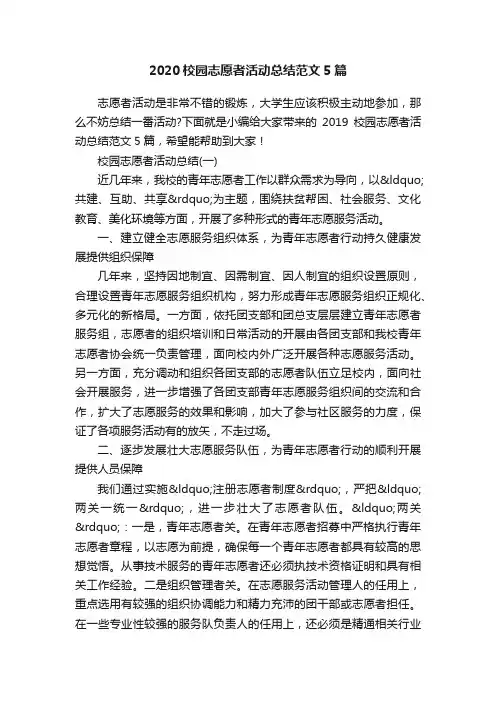 2020 校园志愿者活动总结范文 5 篇

志愿者活动是非常不错的锻炼，大学生应该积极主动地参加，那么不妨总结一番活动?下面就是小编给大家带来的 2019 校园志愿者活动总结范文 5 篇，希望能帮助到大家！

校园志愿者活动总结(一)

近几年来，我校的青年志愿者工作以群众需求为导向，以&ldquo;共建、互助、共享&rdquo;为主题，围绕扶贫帮困、社会服务、文化教育、美化环境等方面，开展了多种形式的青年志愿服务活动。

一、建立健全志愿服务组织体系，为青年志愿者行动持久健康发展提供组织保障

几年来，坚持因地制宜、因需制宜、因人制宜的组织设置原则，合理设置青年志愿服务组织机构，努力形成青年志愿服务组织正规化、多元化的新格局。一方面，依托团支部和团总支层层建立青年志愿者服务组，志愿者的组织培训和日常活动的开展由各团支部和我校青年志愿者协会统一负责管理，面向校内外广泛开展各种志愿服务活动。另一方面，充分调动和组织各团支部的志愿者队伍立足校内，面向社会开展服务，进一步增强了各团支部青年志愿服务组织间的交流和合作，扩大了志愿服务的效果和影响，加大了参与社区服务的力度，保证了各项服务活动有的放矢，不走过场。

二、逐步发展壮大志愿服务队伍，为青年志愿者行动的顺利开展提供人员保障

我们通过实施&ldquo;注册志愿者制度&rdquo;，严把&ldquo;两关一统一&rdquo;，进一步壮大了志愿者队伍。&ldquo;两关&rdquo;：一是，青年志愿者关。在青年志愿者招募中严格执行青年志愿者章程，以志愿为前提，确保每一个青年志愿者都具有较高的思想觉悟。从事技术服务的青年志愿者还必须执技术资格证明和具有相关工作经验。二是组织管理者关。在志愿服务活动管理人的任用上，重点选用有较强的组织协调能力和精力充沛的团干部或志愿者担任。在一些专业性较强的服务队负责人的任用上，还必须是精通相关行业